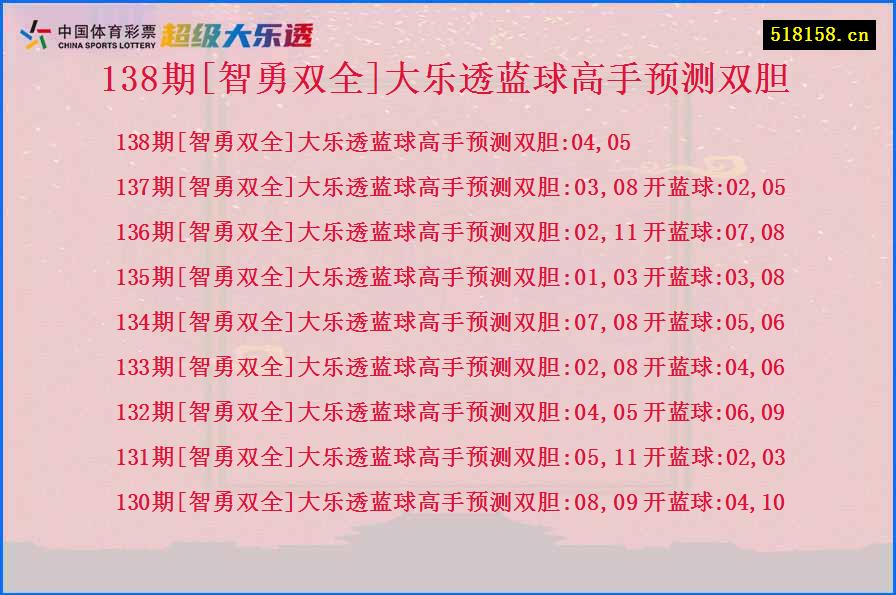 中国体育彩票
CHINA SPORTS LOTTERY
超级大乐透

518158.cn

138期[智勇双全]大乐透蓝球高手预测双胆

138期[智勇双全]大乐透蓝球高手预测双胆:04,05

137期[智勇双全]大乐透蓝球高手预测双胆:03,08 开蓝球:02,05

136期[智勇双全]大乐透蓝球高手预测双胆:02,11 开蓝球:07,08

135期[智勇双全]大乐透蓝球高手预测双胆:01,03 开蓝球:03,08

134期[智勇双全]大乐透蓝球高手预测双胆:07,08 开蓝球:05,06

133期[智勇双全]大乐透蓝球高手预测双胆:02,08 开蓝球:04,06

132期[智勇双全]大乐透蓝球高手预测双胆:04,05 开蓝球:06,09

131期[智勇双全]大乐透蓝球高手预测双胆:05,11 开蓝球:02,03

130期[智勇双全]大乐透蓝球高手预测双胆:08,09 开蓝球:04,10